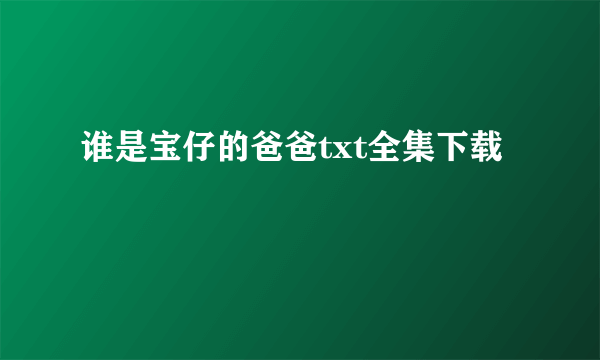 谁是宝仔的爸爸txt全集下载